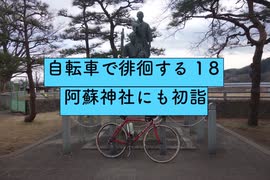 自転車で徘徊する１８

阿蘇神社にも初詣